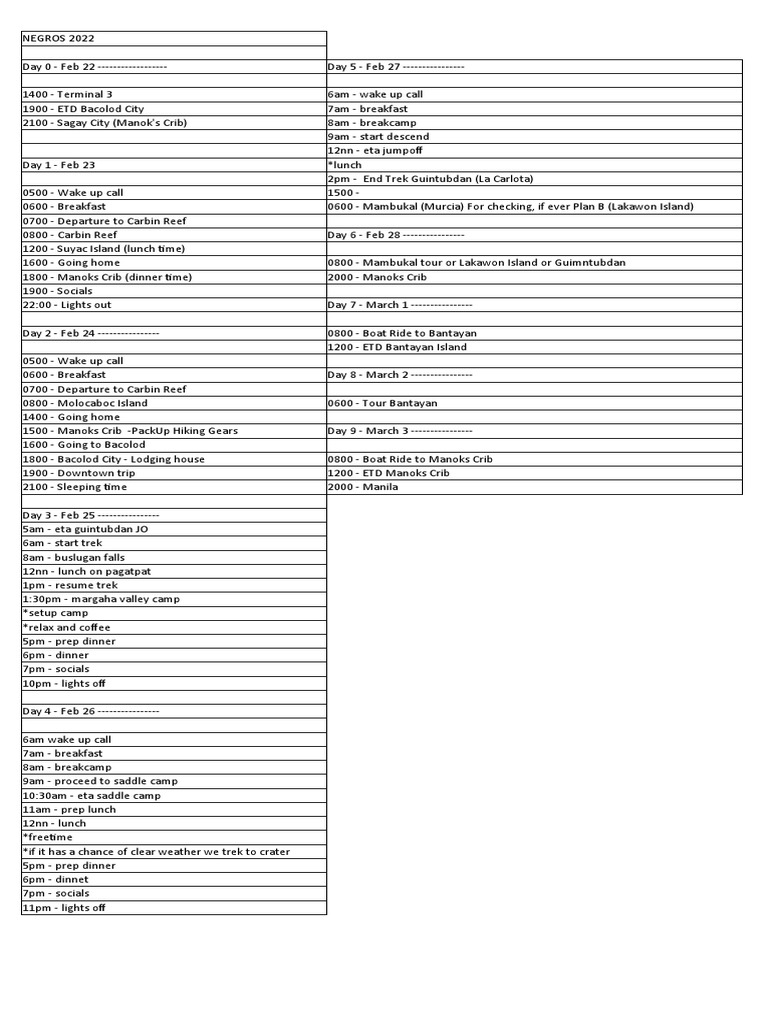 NEGROS 2022

Day 0 - Feb 22 ------------------

1400 - Terminal 3
1900 - ETD Bacolod City
2100 - Sagay City (Manok's Crib)

Day 1 - Feb 23

0500 - Wake up call
0600 - Breakfast
0700 - Departure to Carbin Reef
0800 - Carbin Reef
1200 - Suyac Island (lunch time)
1600 - Going home
1800 - Manoks Crib (dinner time)
1900 - Socials
22:00 - Lights out

Day 2 - Feb 24 ----------------

0500 - Wake up call
0600 - Breakfast
0700 - Departure to Carbin Reef
0800 - Molocaboc Island
1400 - Going home
1500 - Manoks Crib -PackUp Hiking Gears
1600 - Going to Bacolod
1800 - Bacolod City - Lodging house
1900 - Downtown trip
2100 - Sleeping time

Day 3 - Feb 25 ----------------
5am - eta guintubdan JO
6am - start trek
8am - buslugan falls
12nn - lunch on pagatpat
1pm - resume trek
1:30pm - margaha valley camp
*setup camp
*relax and coffee
5pm - prep dinner
6pm - dinner
7pm - socials
10pm - lights off

Day 4 - Feb 26 ----------------

6am wake up call
7am - breakfast
8am - breakcamp
9am - proceed to saddle camp
10:30am - eta saddle camp
11am - prep lunch
12nn - lunch
*freetime
*if it has a chance of clear weather we trek to crater
5pm - prep dinner
6pm - dinnet
7pm - socials
11pm - lights off

Day 5 - Feb 27 ----------------

6am - wake up call
7am - breakfast
8am - breakcamp
9am - start descend
12nn - eta jumpoff
*lunch
2pm - End Trek Guintubdan (La Carlota)
1500 -
0600 - Mambukal (Murcia) For checking, if ever Plan B (Lakawon Island)

Day 6 - Feb 28 ----------------

0800 - Mambukal tour or Lakawon Island or Guimntubdan
2000 - Manoks Crib

Day 7 - March 1 ----------------

0800 - Boat Ride to Bantayan
1200 - ETD Bantayan Island

Day 8 - March 2 ----------------

0600 - Tour Bantayan

Day 9 - March 3 ----------------

0800 - Boat Ride to Manoks Crib
1200 - ETD Manoks Crib
2000 - Manila